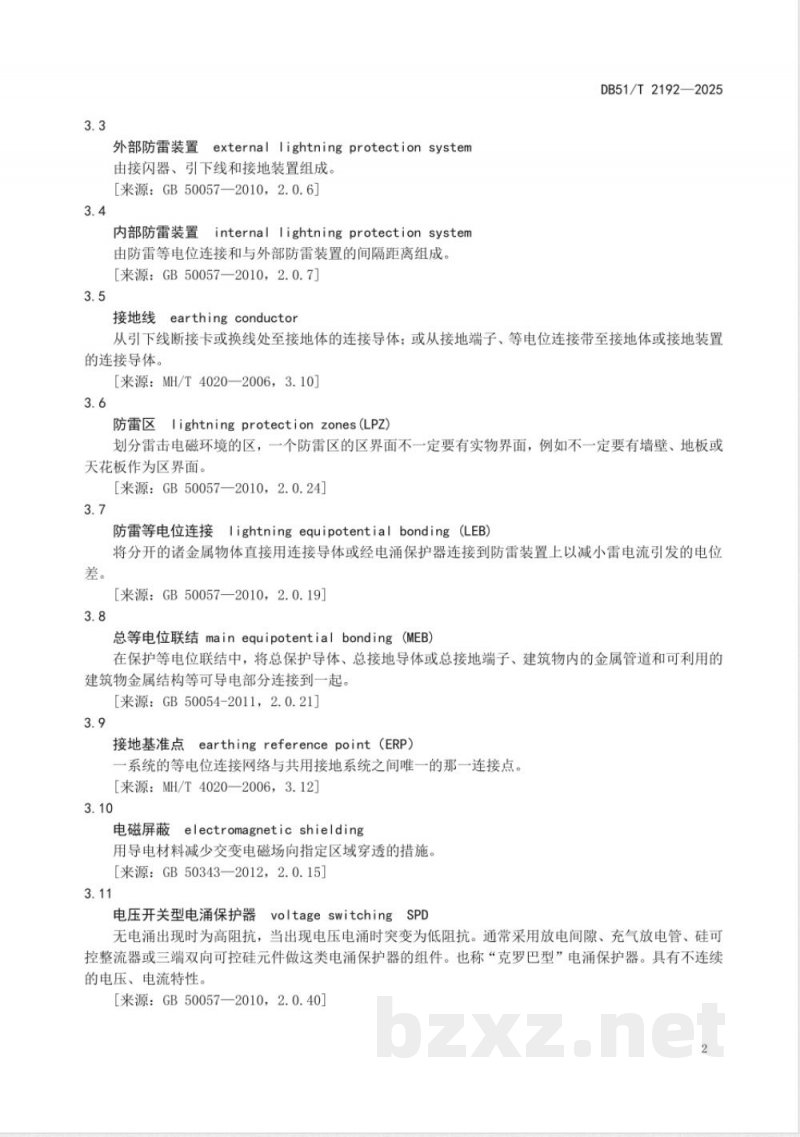 DB51/T 2192—2025

3.3

外部防雷装置 external lightning protection system

由接闪器、引下线和接地装置组成。

[来源：GB 50057—2010，2.0.6]

3.4

内部防雷装置 internal lightning protection system

由防雷等电位连接和与外部防雷装置的间隔距离组成。

[来源：GB 50057—2010，2.0.7]

3.5

接地线 earthing conductor

从引下线断接卡或换线处至接地体的连接导体；或从接地端子、等电位连接带至接地体或接地装置的连接导体。

[来源：MH/T 4020—2006，3.10]

3.6

防雷区 lightning protection zones(LPZ)

划分雷击电磁环境的区，一个防雷区的区界面不一定要有实物界面，例如不一定要有墙壁、地板或天花板作为区界面。

[来源：GB 50057—2010，2.0.24]

3.7

防雷等电位连接 lightning equipotential bonding (LEB)

将分开的诸金属物体直接用连接导体或经电涌保护器连接到防雷装置上以减小雷电流引发的电位差。

[来源：GB 50057—2010，2.0.19]

3.8

总等电位联结 main equipotential bonding (MEB)

在保护等电位联结中，将总保护导体、总接地导体或总接地端子、建筑物内的金属管道和可利用的建筑物金属结构等可导电部分连接到一起。

[来源：GB 50054-2011，2.0.21]

3.9

接地基准点 earthing reference point (ERP)

一系统的等电位连接网络与共用接地系统之间唯一的那一连接点。

[来源：MH/T 4020—2006，3.12]

3.10

电磁屏蔽 electromagnetic shielding

用导电材料减少交变电磁场向指定区域穿透的措施。

[来源：GB 50343—2012，2.0.15]

3.11

电压开关型电涌保护器 voltage switching SPD

无电涌出现时为高阻抗，当出现电压电涌时突变为低阻抗。通常采用放电间隙、充气放电管、硅可控整流器或三端双向可控硅元件做这类电涌保护器的组件。也称“克罗巴型”电涌保护器。具有不连续的电压、电流特性。

[来源：GB 50057—2010，2.0.40]

2

bzxz.net